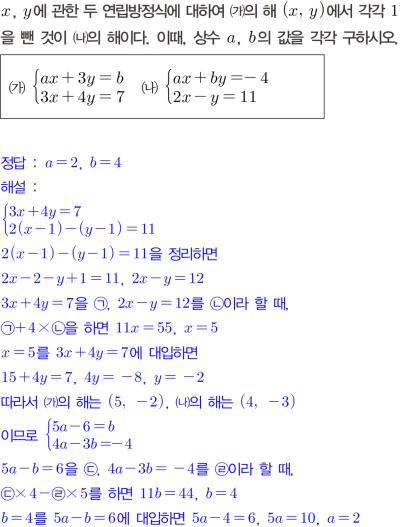 $x$, $y$에 관한 두 연립방정식에 대하여 ㈎의 해 $(x, y)$에서 각각 1을 뺀 것이 ㈏의 해이다. 이때, 상수 $a$, $b$의 값을 각각 구하시오.

㈎ $\begin{cases} ax+3y=b \\ 3x+4y=7 \end{cases}$ ㈏ $\begin{cases} ax+by=-4 \\ 2x-y=11 \end{cases}$

정답 : $a=2$, $b=4$
해설 :
$\begin{cases} 3x+4y=7 \\ 2(x-1)-(y-1)=11 \end{cases}$
$2(x-1)-(y-1)=11$을 정리하면
$2x-2-y+1=11$, $2x-y=12$
$3x+4y=7$을 ㉠, $2x-y=12$를 ㉡이라 할 때,
㉠$+4\times$㉡을 하면 $11x=55$, $x=5$
$x=5$를 $3x+4y=7$에 대입하면
$15+4y=7$, $4y=-8$, $y=-2$
따라서 ㈎의 해는 $(5, -2)$, ㈏의 해는 $(4, -3)$
이므로 $\begin{cases} 5a-6=b \\ 4a-3b=-4 \end{cases}$
$5a-b=6$을 ㉢, $4a-3b=-4$를 ㉣이라 할 때,
㉢$\times 4-$㉣$\times 5$를 하면 $11b=44$, $b=4$
$b=4$를 $5a-b=6$에 대입하면 $5a-4=6$, $5a=10$, $a=2$